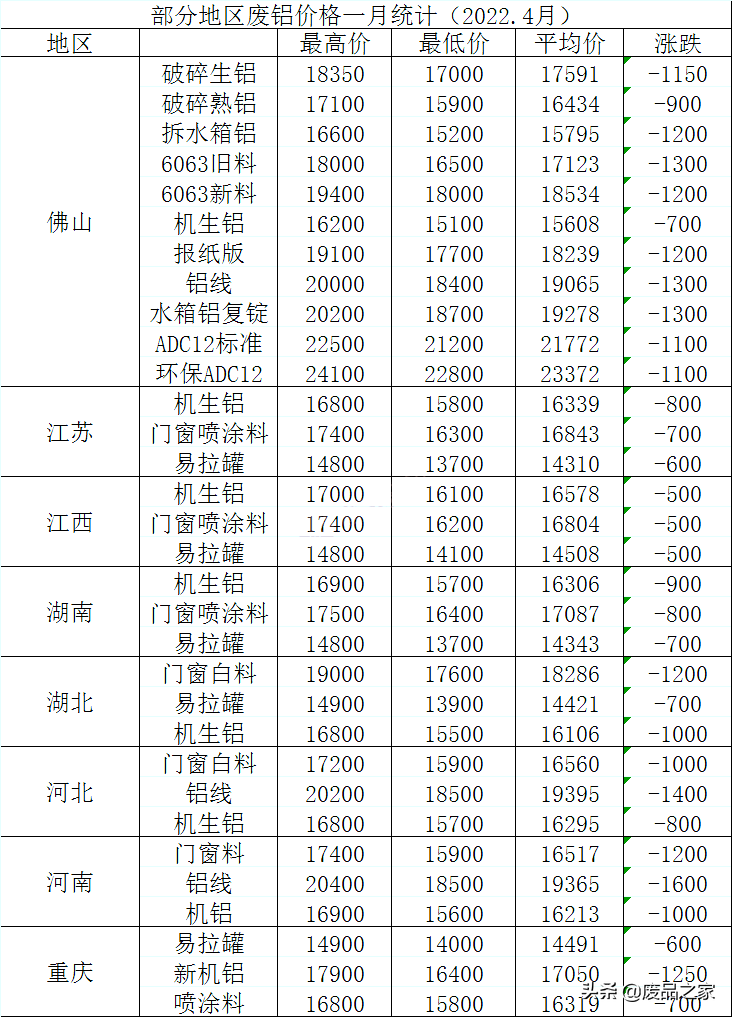 部分地区废铝价格一月统计（2022.4月）

| 地区 | | 最高价 | 最低价 | 平均价 | 涨跌 |
|---|---|---|---|---|---|
| 佛山 | 破碎生铝 | 18350 | 17000 | 17591 | -1150 |
| | 破碎熟铝 | 17100 | 15900 | 16434 | -900 |
| | 拆水箱铝 | 16600 | 15200 | 15795 | -1200 |
| | 6063旧料 | 18000 | 16500 | 17123 | -1300 |
| | 6063新料 | 19400 | 18000 | 18534 | -1200 |
| | 机生铝 | 16200 | 15100 | 15608 | -700 |
| | 报纸版 | 19100 | 17700 | 18239 | -1200 |
| | 铝线 | 20000 | 18400 | 19065 | -1300 |
| | 水箱铝复锭 | 20200 | 18700 | 19278 | -1300 |
| | ADC12标准 | 22500 | 21200 | 21772 | -1100 |
| | 环保ADC12 | 24100 | 22800 | 23372 | -1100 |
| 江苏 | 机生铝 | 16800 | 15800 | 16339 | -800 |
| | 门窗喷涂料 | 17400 | 16300 | 16843 | -700 |
| | 易拉罐 | 14800 | 13700 | 14310 | -600 |
| 江西 | 机生铝 | 17000 | 16100 | 16578 | -500 |
| | 门窗喷涂料 | 17400 | 16200 | 16804 | -500 |
| | 易拉罐 | 14800 | 14100 | 14508 | -500 |
| 湖南 | 机生铝 | 16900 | 15700 | 16306 | -900 |
| | 门窗喷涂料 | 17500 | 16400 | 17087 | -800 |
| | 易拉罐 | 14800 | 13700 | 14343 | -700 |
| 湖北 | 门窗白料 | 19000 | 17600 | 18286 | -1200 |
| | 易拉罐 | 14900 | 13900 | 14421 | -700 |
| | 机生铝 | 16800 | 15500 | 16106 | -1000 |
| 河北 | 门窗白料 | 17200 | 15900 | 16560 | -1000 |
| | 铝线 | 20200 | 18500 | 19395 | -1400 |
| | 机生铝 | 16800 | 15700 | 16295 | -800 |
| 河南 | 门窗料 | 17400 | 15900 | 16517 | -1200 |
| | 铝线 | 20400 | 18500 | 19365 | -1600 |
| | 机铝 | 16900 | 15600 | 16213 | -1000 |
| 重庆 | 易拉罐 | 14900 | 14000 | 14491 | -600 |
| | 新机铝 | 17900 | 16400 | 17050 | -1250 |
| | 喷涂料 | 16800 | 15800 | 16319 | -700 |

头条@废品之家